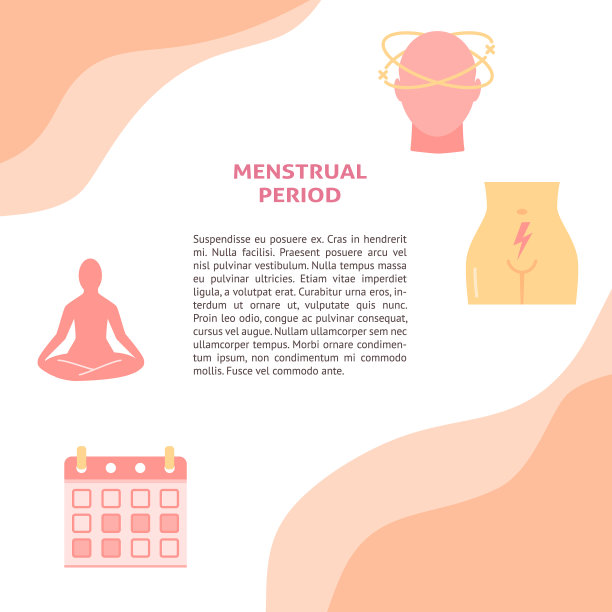 MENSTRUAL
PERIOD

Suspendisse eu posuere ex. Cras in hendrerit mi. Nulla facilisi. Praesent posuere arcu vel nisl pulvinar vestibulum. Nulla tempus massa eu pulvinar ultricies. Etiam vitae imperdiet ligula, a volutpat erat. Curabitur urna eros, interdum ut ornare ut, vulputate quis nunc. Proin leo odio, congue ac pulvinar consequat, cursus vel augue. Nullam ullamcorper sem nec ullamcorper tempus. Morbi ornare condimentum ipsum, non condimentum mi commodo mollis. Fusce vel commodo ante.